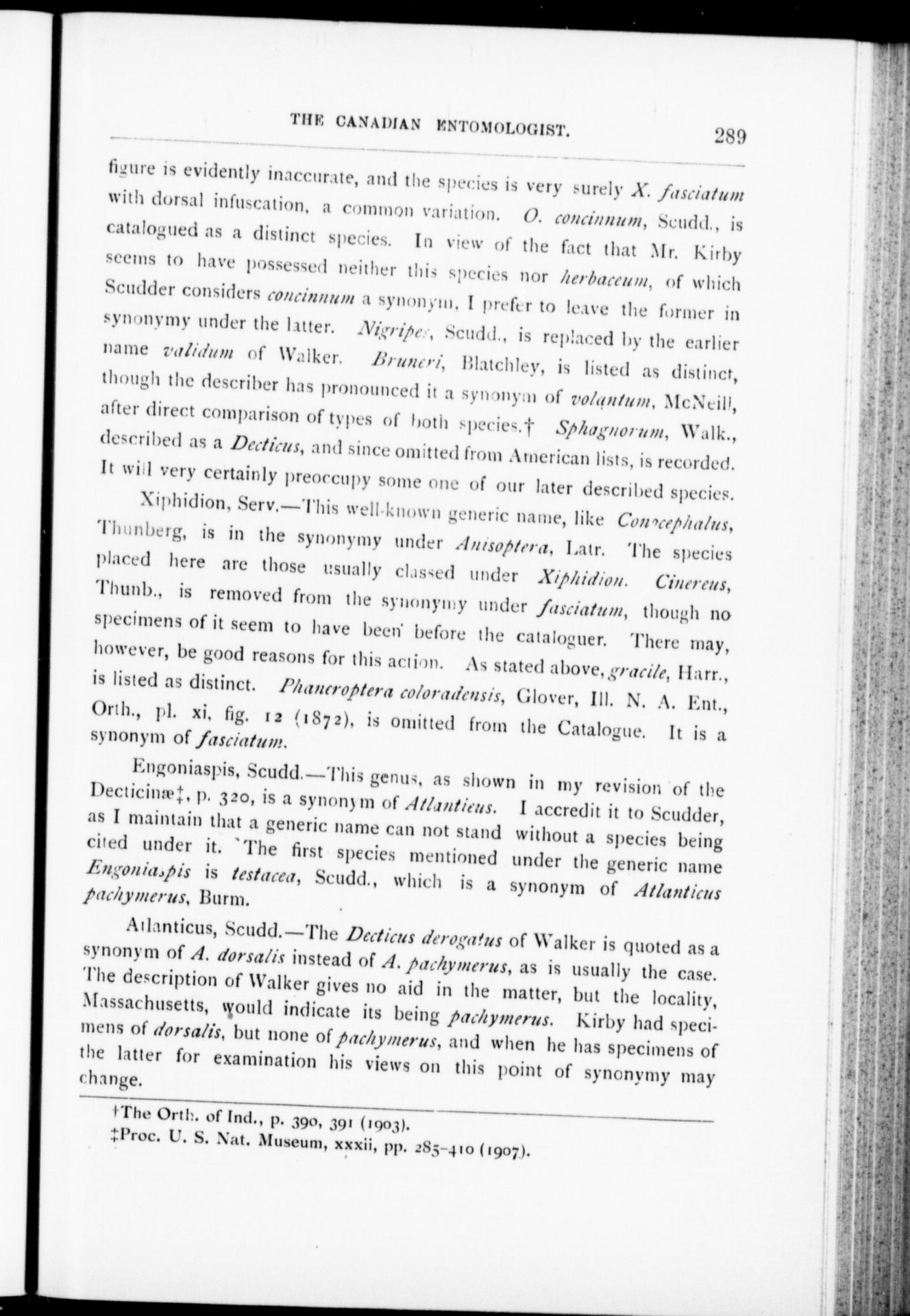 THE CANADIAN ENTOMOLOGIST. 289

figure is evidently inaccurate, and the species is very surely X. fasciatum with dorsal infuscation, a common variation. O. concinnum, Scudd., is catalogued as a distinct species. In view of the fact that Mr. Kirby seems to have possessed neither this species nor herbaceum, of which Scudder considers concinnum a synonym, I prefer to leave the former in synonymy under the latter. Nigripes, Scudd., is replaced by the earlier name validum of Walker. Bruneri, Blatchley, is listed as distinct, though the describer has pronounced it a synonym of volantum, McNeill, after direct comparison of types of both species.† Sphagnorum, Walk., described as a Decticus, and since omitted from American lists, is recorded. It will very certainly preoccupy some one of our later described species.

Xiphidion, Serv.—This well-known generic name, like Conocephalus, Thunberg, is in the synonymy under Anisoptera, Latr. The species placed here are those usually classed under Xiphidion. Cinereus, Thunb., is removed from the synonymy under fasciatum, though no specimens of it seem to have been before the cataloguer. There may, however, be good reasons for this action. As stated above, gracile, Harr., is listed as distinct. Phaneroptera coloradensis, Glover, Ill. N. A. Ent., Orth., pl. xi, fig. 12 (1872), is omitted from the Catalogue. It is a synonym of fasciatum.

Engoniaspis, Scudd.—This genus, as shown in my revision of the Decticinæ‡, p. 320, is a synonym of Atlanticus. I accredit it to Scudder, as I maintain that a generic name can not stand without a species being cited under it. The first species mentioned under the generic name Engoniaspis is testacea, Scudd., which is a synonym of Atlanticus pachymerus, Burm.

Atlanticus, Scudd.—The Decticus derogatus of Walker is quoted as a synonym of A. dorsalis instead of A. pachymerus, as is usually the case. The description of Walker gives no aid in the matter, but the locality, Massachusetts, would indicate its being pachymerus. Kirby had specimens of dorsalis, but none of pachymerus, and when he has specimens of the latter for examination his views on this point of synonymy may change.

†The Orth. of Ind., p. 390, 391 (1903).
‡Proc. U. S. Nat. Museum, xxxii, pp. 285-410 (1907).